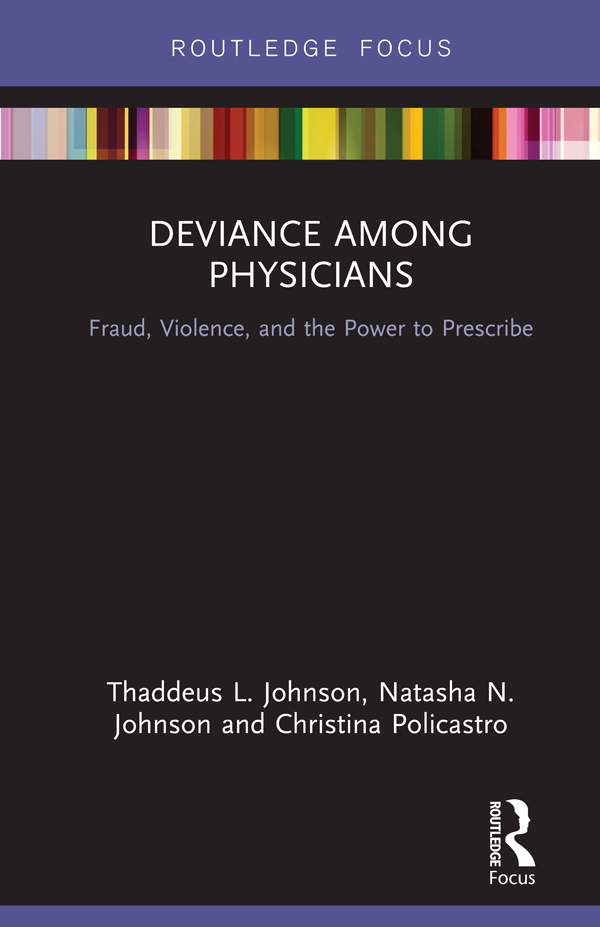 ROUTLEDGE FOCUS

DEVIANCE AMONG PHYSICIANS

Fraud, Violence, and the Power to Prescribe

Thaddeus L. Johnson, Natasha N. Johnson and Christina Policastro

ROUTLEDGE
Focus